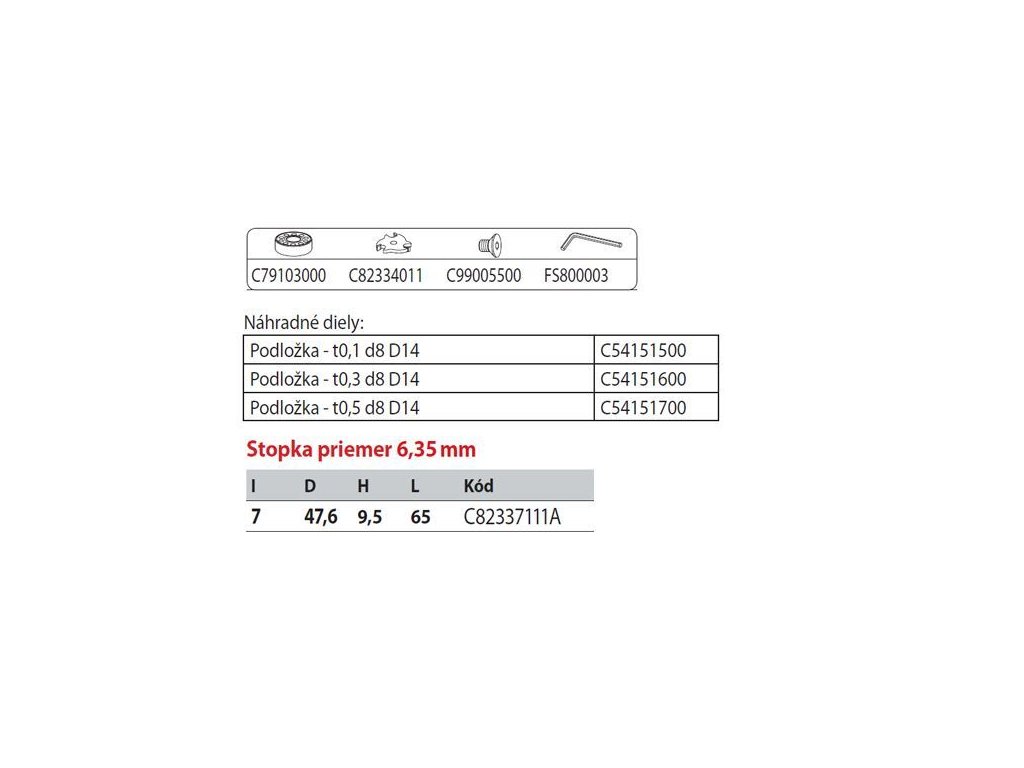 C79103000 C82334011 C99005500 FS800003

Náhradné diely:

| Podložka - t0,1 d8 D14 | C54151500 |
|---|---|
| Podložka - t0,3 d8 D14 | C54151600 |
| Podložka - t0,5 d8 D14 | C54151700 |

Stopka priemer 6,35 mm

| I | D | H | L | Kód |
|---|---|---|---|---|
| 7 | 47,6 | 9,5 | 65 | C82337111A |